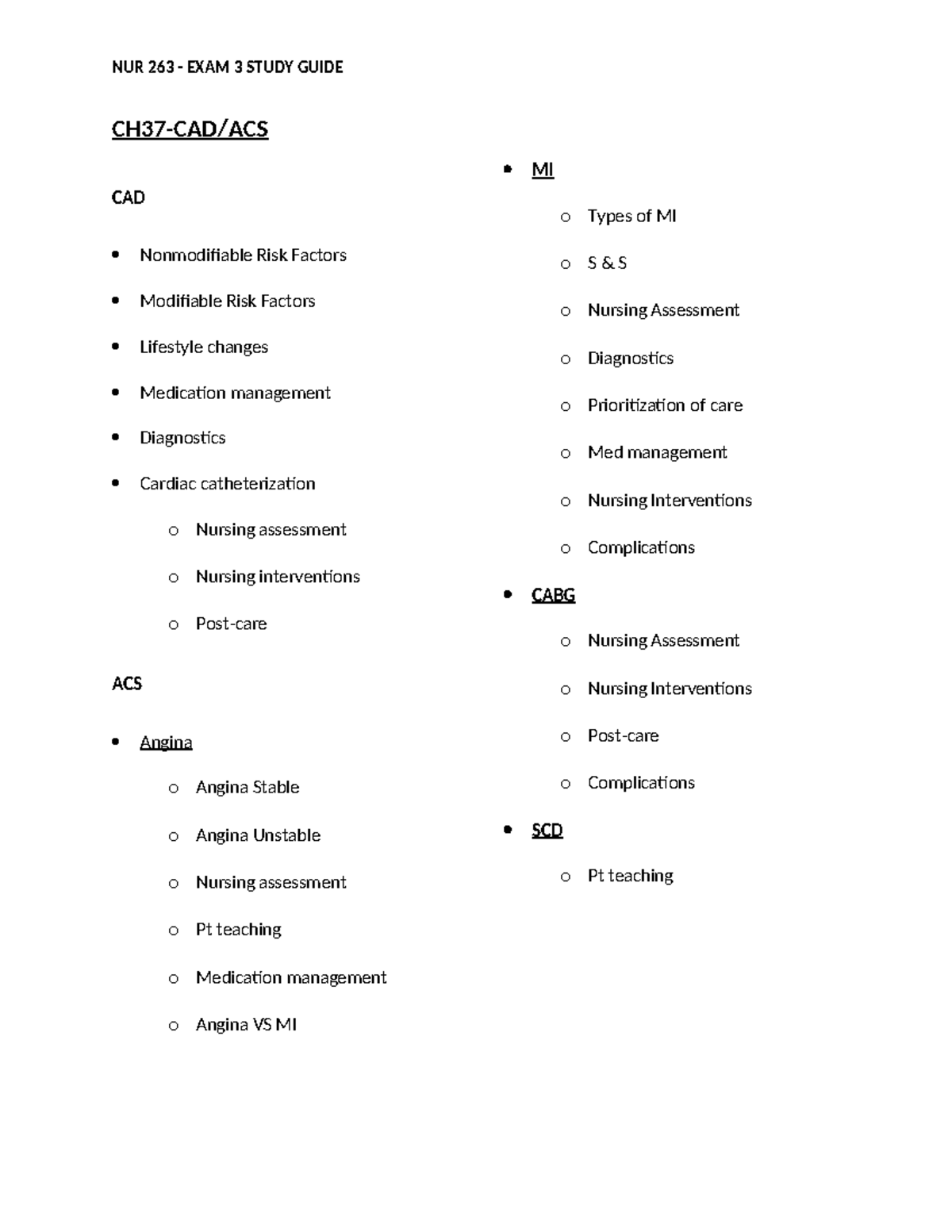 NUR 263 - EXAM 3 STUDY GUIDE

CH37-CAD/ACS

CAD

• Nonmodifiable Risk Factors
• Modifiable Risk Factors
• Lifestyle changes
• Medication management
• Diagnostics
• Cardiac catheterization
o Nursing assessment
o Nursing interventions
o Post-care

ACS

• Angina
o Angina Stable
o Angina Unstable
o Nursing assessment
o Pt teaching
o Medication management
o Angina VS MI

• MI
o Types of MI
o S & S
o Nursing Assessment
o Diagnostics
o Prioritization of care
o Med management
o Nursing Interventions
o Complications
• CABG
o Nursing Assessment
o Nursing Interventions
o Post-care
o Complications
• SCD
o Pt teaching